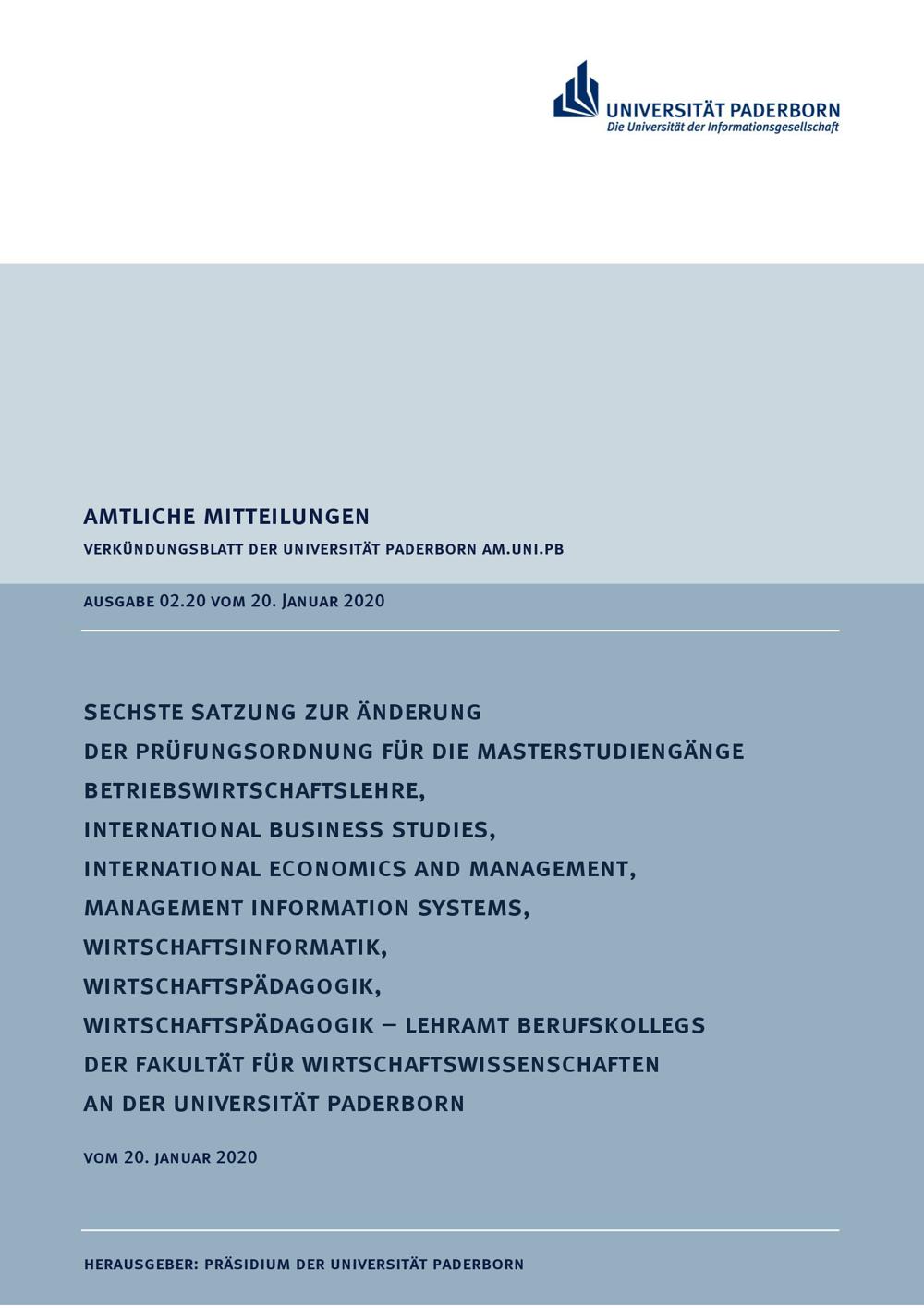 UNIVERSITÄT PADERBORN
Die Universität der Informationsgesellschaft

AMTLICHE MITTEILUNGEN
VERKÜNDUNGSBLATT DER UNIVERSITÄT PADERBORN AM.UNI.PB

AUSGABE 02.20 VOM 20. JANUAR 2020

SECHSTE SATZUNG ZUR ÄNDERUNG
DER PRÜFUNGSORDNUNG FÜR DIE MASTERSTUDIENGÄNGE
BETRIEBSWIRTSCHAFTSLEHRE,
INTERNATIONAL BUSINESS STUDIES,
INTERNATIONAL ECONOMICS AND MANAGEMENT,
MANAGEMENT INFORMATION SYSTEMS,
WIRTSCHAFTSINFORMATIK,
WIRTSCHAFTSPÄDAGOGIK,
WIRTSCHAFTSPÄDAGOGIK – LEHRAMT BERUFSKOLLEGS
DER FAKULTÄT FÜR WIRTSCHAFTSWISSENSCHAFTEN
AN DER UNIVERSITÄT PADERBORN

VOM 20. JANUAR 2020

HERAUSGEBER: PRÄSIDIUM DER UNIVERSITÄT PADERBORN